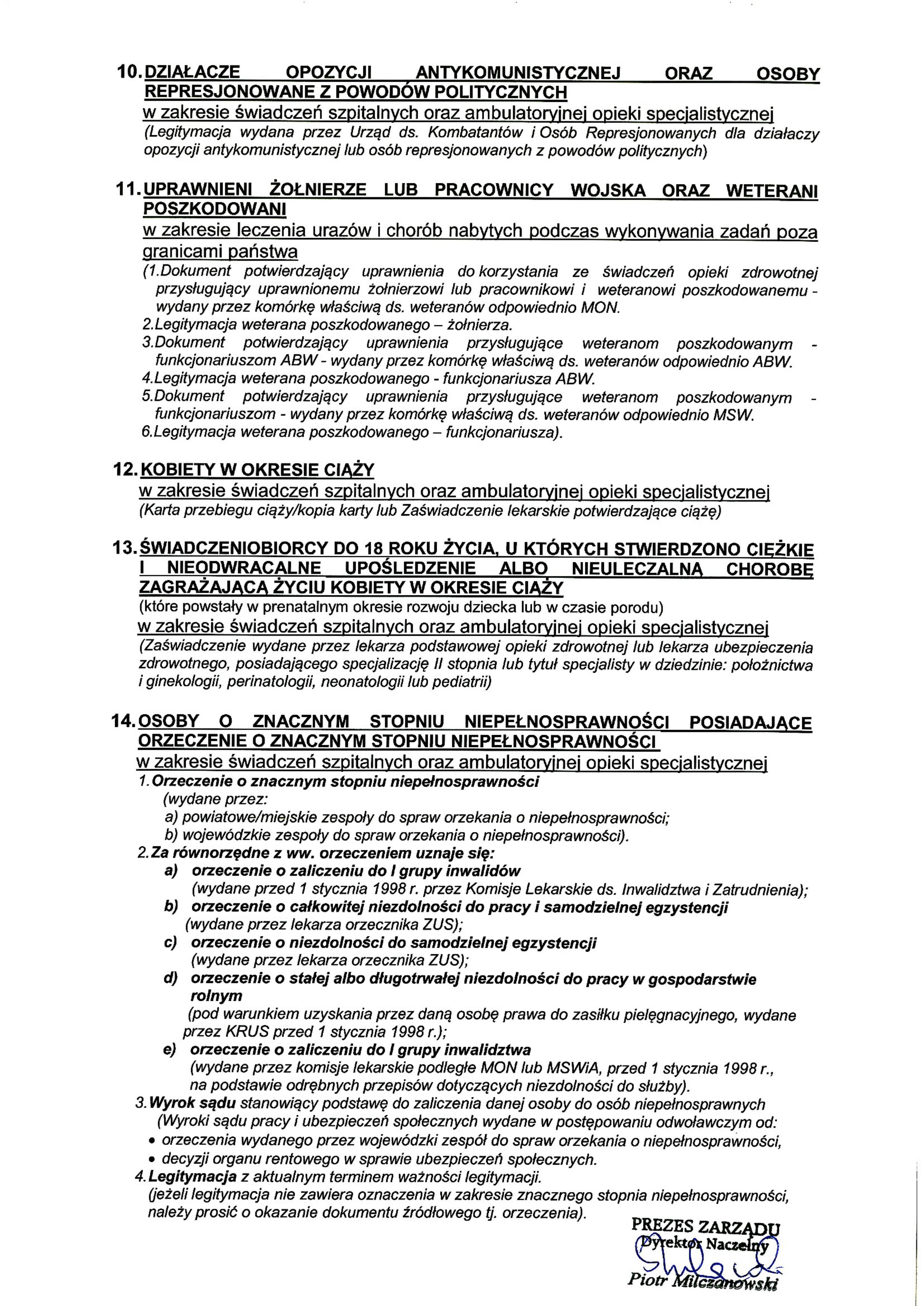 10. DZIAŁACZE OPOZYCJI ANTYKOMUNISTYCZNEJ ORAZ OSOBY REPRESJONOWANE Z POWODÓW POLITYCZNYCH
w zakresie świadczeń szpitalnych oraz ambulatoryjnej opieki specjalistycznej
(Legitymacja wydana przez Urząd ds. Kombatantów i Osób Represjonowanych dla działaczy opozycji antykomunistycznej lub osób represjonowanych z powodów politycznych)

11. UPRAWNIENI ŻOŁNIERZE LUB PRACOWNICY WOJSKA ORAZ WETERANI POSZKODOWANI
w zakresie leczenia urazów i chorób nabytych podczas wykonywania zadań poza granicami państwa
(1.Dokument potwierdzający uprawnienia do korzystania ze świadczeń opieki zdrowotnej przysługujący uprawnionemu żołnierzowi lub pracownikowi i weteranowi poszkodowanemu - wydany przez komórkę właściwą ds. weteranów odpowiednio MON.
2.Legitymacja weterana poszkodowanego – żołnierza.
3.Dokument potwierdzający uprawnienia przysługujące weteranom poszkodowanym - funkcjonariuszom ABW - wydany przez komórkę właściwą ds. weteranów odpowiednio ABW.
4.Legitymacja weterana poszkodowanego - funkcjonariusza ABW.
5.Dokument potwierdzający uprawnienia przysługujące weteranom poszkodowanym - funkcjonariuszom - wydany przez komórkę właściwą ds. weteranów odpowiednio MSW.
6.Legitymacja weterana poszkodowanego – funkcjonariusza).

12. KOBIETY W OKRESIE CIĄŻY
w zakresie świadczeń szpitalnych oraz ambulatoryjnej opieki specjalistycznej
(Karta przebiegu ciąży/kopia karty lub Zaświadczenie lekarskie potwierdzające ciążę)

13. ŚWIADCZENIOBIORCY DO 18 ROKU ŻYCIA, U KTÓRYCH STWIERDZONO CIĘŻKIE I NIEODWRACALNE UPOŚLEDZENIE ALBO NIEULECZALNĄ CHOROBĘ ZAGRAŻAJĄCĄ ŻYCIU KOBIETY W OKRESIE CIĄŻY
(które powstały w prenatalnym okresie rozwoju dziecka lub w czasie porodu)
w zakresie świadczeń szpitalnych oraz ambulatoryjnej opieki specjalistycznej
(Zaświadczenie wydane przez lekarza podstawowej opieki zdrowotnej lub lekarza ubezpieczenia zdrowotnego, posiadającego specjalizację II stopnia lub tytuł specjalisty w dziedzinie: położnictwa i ginekologii, perinatologii, neonatologii lub pediatrii)

14. OSOBY O ZNACZNYM STOPNIU NIEPEŁNOSPRAWNOŚCI POSIADAJĄCE ORZECZENIE O ZNACZNYM STOPNIU NIEPEŁNOSPRAWNOŚCI
w zakresie świadczeń szpitalnych oraz ambulatoryjnej opieki specjalistycznej
1. Orzeczenie o znacznym stopniu niepełnosprawności
(wydane przez:
a) powiatowe/miejskie zespoły do spraw orzekania o niepełnosprawności;
b) wojewódzkie zespoły do spraw orzekania o niepełnosprawności).
2. Za równorzędne z ww. orzeczeniem uznaje się:
a) orzeczenie o zaliczeniu do I grupy inwalidów
(wydane przed 1 stycznia 1998 r. przez Komisje Lekarskie ds. Inwalidztwa i Zatrudnienia);
b) orzeczenie o całkowitej niezdolności do pracy i samodzielnej egzystencji
(wydane przez lekarza orzecznika ZUS);
c) orzeczenie o niezdolności do samodzielnej egzystencji
(wydane przez lekarza orzecznika ZUS);
d) orzeczenie o stałej albo długotrwałej niezdolności do pracy w gospodarstwie rolnym
(pod warunkiem uzyskania przez daną osobę prawa do zasiłku pielęgnacyjnego, wydane przez KRUS przed 1 stycznia 1998 r.);
e) orzeczenie o zaliczeniu do I grupy inwalidztwa
(wydane przez komisje lekarskie podległe MON lub MSWiA, przed 1 stycznia 1998 r., na podstawie odrębnych przepisów dotyczących niezdolności do służby).
3. Wyrok sądu stanowiący podstawę do zaliczenia danej osoby do osób niepełnosprawnych
(Wyroki sądu pracy i ubezpieczeń społecznych wydane w postępowaniu odwoławczym od:
• orzeczenia wydanego przez wojewódzki zespół do spraw orzekania o niepełnosprawności,
• decyzji organu rentowego w sprawie ubezpieczeń społecznych.
4. Legitymacja z aktualnym terminem ważności legitymacji.
(jeżeli legitymacja nie zawiera oznaczenia w zakresie znacznego stopnia niepełnosprawności, należy prosić o okazanie dokumentu źródłowego tj. orzeczenia).

PREZES ZARZĄDU
Dyrektor Naczelny
Piotr Milczanowski